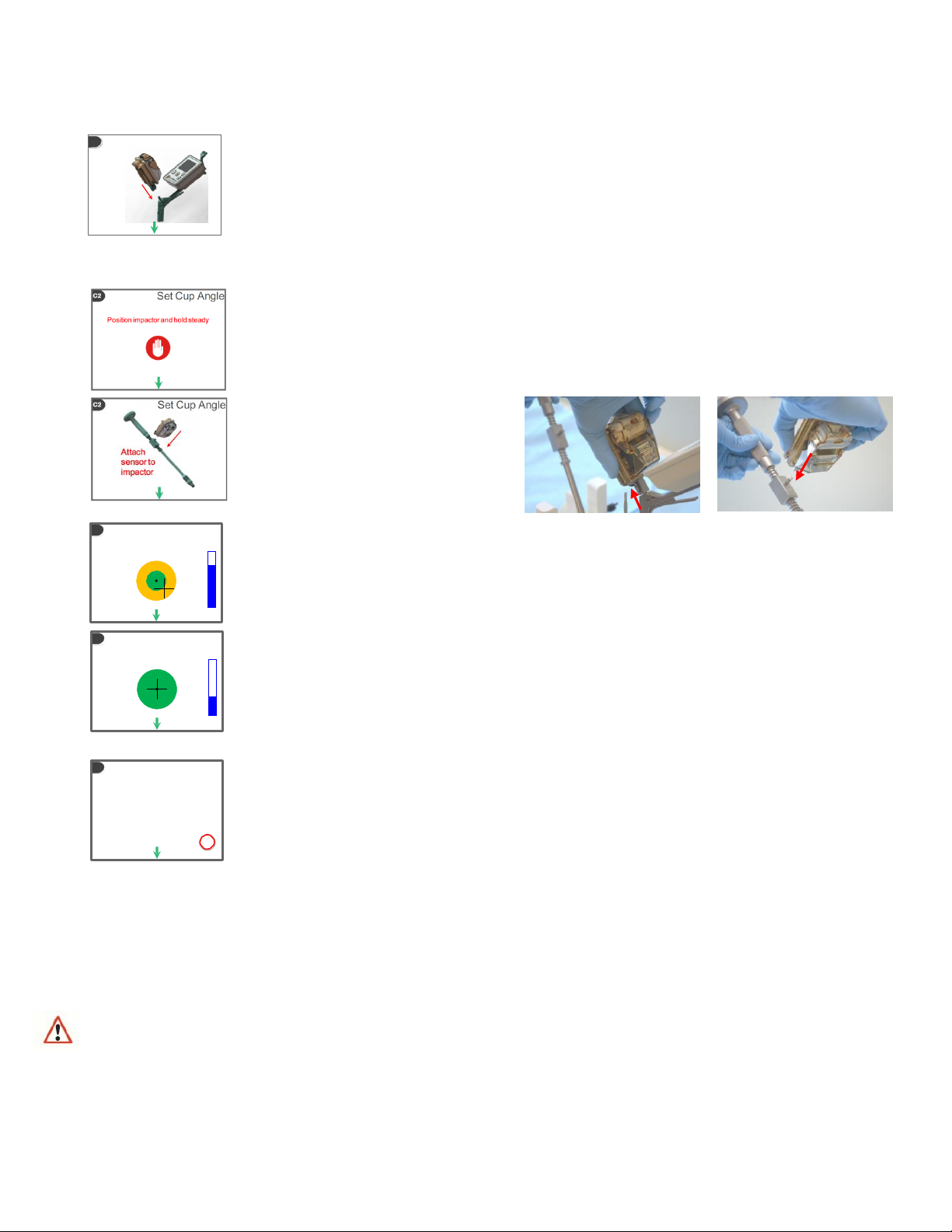 C2 Set Cup Angle

Position impactor and hold steady

C2 Set Cup Angle

Attach sensor to impactor